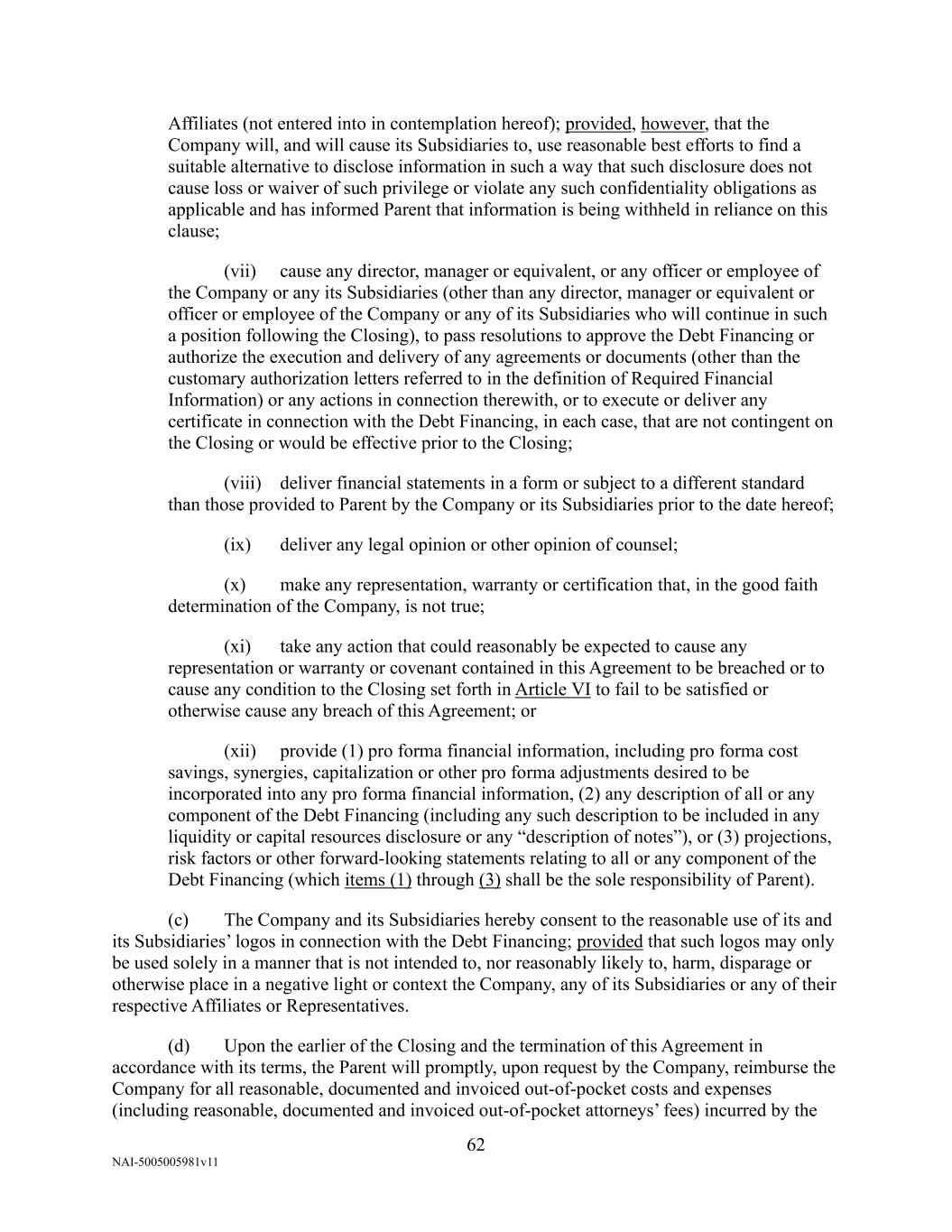 Affiliates (not entered into in contemplation hereof); provided, however, that the Company will, and will cause its Subsidiaries to, use reasonable best efforts to find a suitable alternative to disclose information in such a way that such disclosure does not cause loss or waiver of such privilege or violate any such confidentiality obligations as applicable and has informed Parent that information is being withheld in reliance on this clause;

(vii) cause any director, manager or equivalent, or any officer or employee of the Company or any its Subsidiaries (other than any director, manager or equivalent or officer or employee of the Company or any of its Subsidiaries who will continue in such a position following the Closing), to pass resolutions to approve the Debt Financing or authorize the execution and delivery of any agreements or documents (other than the customary authorization letters referred to in the definition of Required Financial Information) or any actions in connection therewith, or to execute or deliver any certificate in connection with the Debt Financing, in each case, that are not contingent on the Closing or would be effective prior to the Closing;

(viii) deliver financial statements in a form or subject to a different standard than those provided to Parent by the Company or its Subsidiaries prior to the date hereof;

(ix) deliver any legal opinion or other opinion of counsel;

(x) make any representation, warranty or certification that, in the good faith determination of the Company, is not true;

(xi) take any action that could reasonably be expected to cause any representation or warranty or covenant contained in this Agreement to be breached or to cause any condition to the Closing set forth in Article VI to fail to be satisfied or otherwise cause any breach of this Agreement; or

(xii) provide (1) pro forma financial information, including pro forma cost savings, synergies, capitalization or other pro forma adjustments desired to be incorporated into any pro forma financial information, (2) any description of all or any component of the Debt Financing (including any such description to be included in any liquidity or capital resources disclosure or any “description of notes”), or (3) projections, risk factors or other forward-looking statements relating to all or any component of the Debt Financing (which items (1) through (3) shall be the sole responsibility of Parent).

(c) The Company and its Subsidiaries hereby consent to the reasonable use of its and its Subsidiaries’ logos in connection with the Debt Financing; provided that such logos may only be used solely in a manner that is not intended to, nor reasonably likely to, harm, disparage or otherwise place in a negative light or context the Company, any of its Subsidiaries or any of their respective Affiliates or Representatives.

(d) Upon the earlier of the Closing and the termination of this Agreement in accordance with its terms, the Parent will promptly, upon request by the Company, reimburse the Company for all reasonable, documented and invoiced out-of-pocket costs and expenses (including reasonable, documented and invoiced out-of-pocket attorneys’ fees) incurred by the

62

NAI-5005005981v11